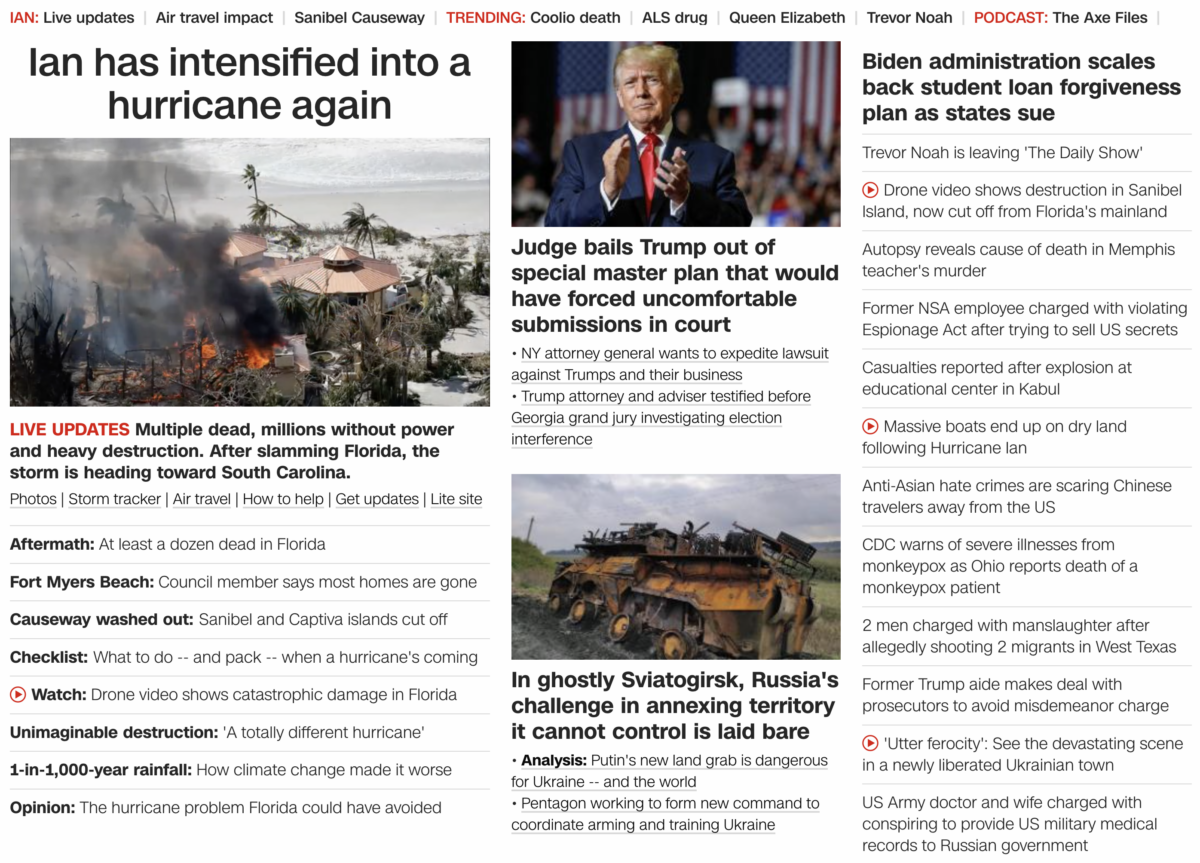 IAN: Live updates | Air travel impact | Sanibel Causeway | TRENDING: Coolio death | ALS drug | Queen Elizabeth | Trevor Noah | PODCAST: The Axe Files |

Ian has intensified into a hurricane again

LIVE UPDATES Multiple dead, millions without power and heavy destruction. After slamming Florida, the storm is heading toward South Carolina.

Photos | Storm tracker | Air travel | How to help | Get updates | Lite site

Aftermath: At least a dozen dead in Florida

Fort Myers Beach: Council member says most homes are gone

Causeway washed out: Sanibel and Captiva islands cut off

Checklist: What to do -- and pack -- when a hurricane's coming

Watch: Drone video shows catastrophic damage in Florida

Unimaginable destruction: 'A totally different hurricane'

1-in-1,000-year rainfall: How climate change made it worse

Opinion: The hurricane problem Florida could have avoided

Judge bails Trump out of special master plan that would have forced uncomfortable submissions in court

• NY attorney general wants to expedite lawsuit against Trumps and their business

• Trump attorney and adviser testified before Georgia grand jury investigating election interference

In ghostly Sviatogirsk, Russia's challenge in annexing territory it cannot control is laid bare

• Analysis: Putin's new land grab is dangerous for Ukraine -- and the world

• Pentagon working to form new command to coordinate arming and training Ukraine

Biden administration scales back student loan forgiveness plan as states sue

Trevor Noah is leaving 'The Daily Show'

Drone video shows destruction in Sanibel Island, now cut off from Florida's mainland

Autopsy reveals cause of death in Memphis teacher's murder

Former NSA employee charged with violating Espionage Act after trying to sell US secrets

Casualties reported after explosion at educational center in Kabul

Massive boats end up on dry land following Hurricane Ian

Anti-Asian hate crimes are scaring Chinese travelers away from the US

CDC warns of severe illnesses from monkeypox as Ohio reports death of a monkeypox patient

2 men charged with manslaughter after allegedly shooting 2 migrants in West Texas

Former Trump aide makes deal with prosecutors to avoid misdemeanor charge

'Utter ferocity': See the devastating scene in a newly liberated Ukrainian town

US Army doctor and wife charged with conspiring to provide US military medical records to Russian government